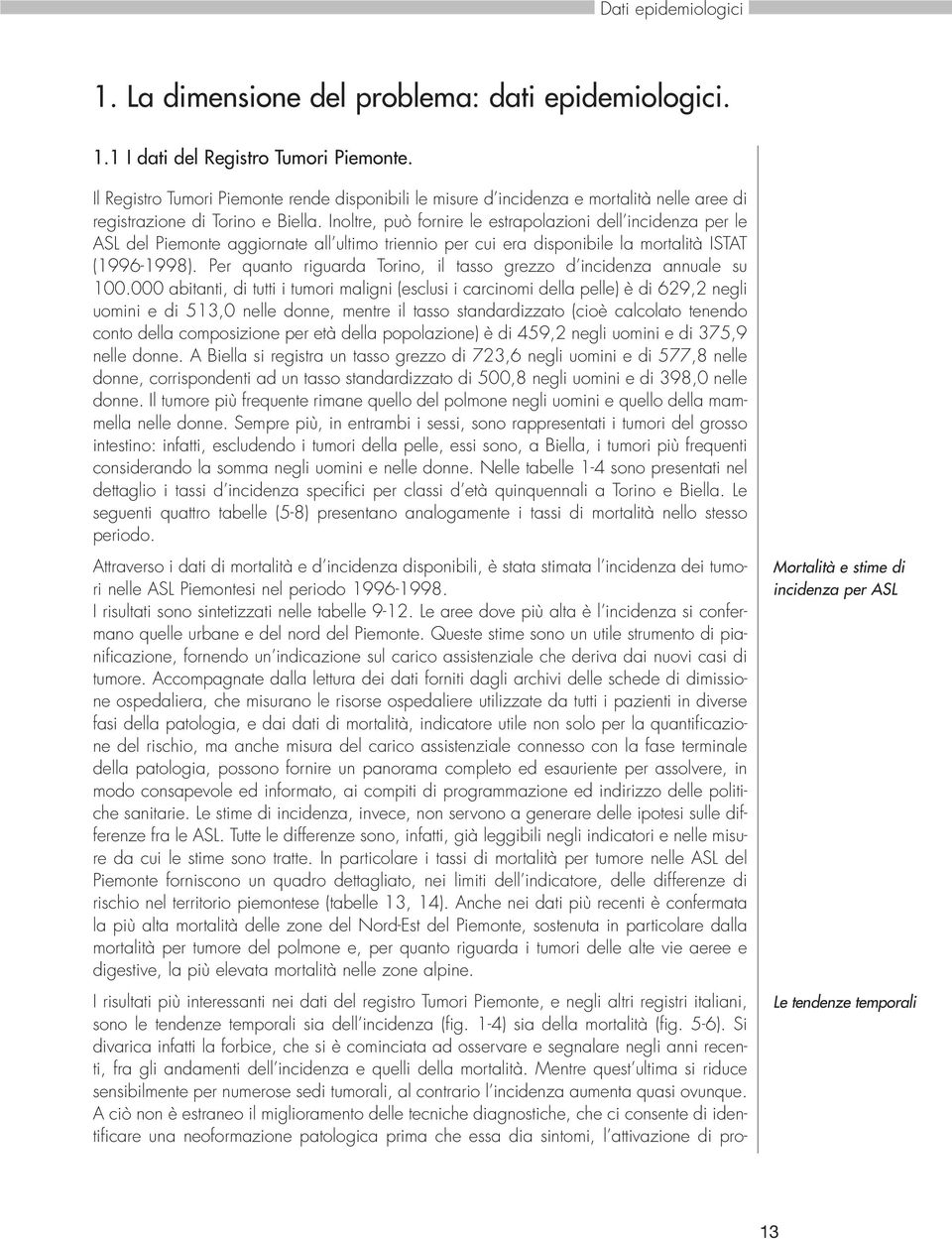 Dati epidemiologici

1. La dimensione del problema: dati epidemiologici.

1.1 I dati del Registro Tumori Piemonte.

Il Registro Tumori Piemonte rende disponibili le misure d'incidenza e mortalità nelle aree di registrazione di Torino e Biella. Inoltre, può fornire le estrapolazioni dell'incidenza per le ASL del Piemonte aggiornate all'ultimo triennio per cui era disponibile la mortalità ISTAT (1996-1998). Per quanto riguarda Torino, il tasso grezzo d'incidenza annuale su 100.000 abitanti, di tutti i tumori maligni (esclusi i carcinomi della pelle) è di 629,2 negli uomini e di 513,0 nelle donne, mentre il tasso standardizzato (cioè calcolato tenendo conto della composizione per età della popolazione) è di 459,2 negli uomini e di 375,9 nelle donne. A Biella si registra un tasso grezzo di 723,6 negli uomini e di 577,8 nelle donne, corrispondenti ad un tasso standardizzato di 500,8 negli uomini e di 398,0 nelle donne. Il tumore più frequente rimane quello del polmone negli uomini e quello della mammella nelle donne. Sempre più, in entrambi i sessi, sono rappresentati i tumori del grosso intestino: infatti, escludendo i tumori della pelle, essi sono, a Biella, i tumori più frequenti considerando la somma negli uomini e nelle donne. Nelle tabelle 1-4 sono presentati nel dettaglio i tassi d'incidenza specifici per classi d'età quinquennali a Torino e Biella. Le seguenti quattro tabelle (5-8) presentano analogamente i tassi di mortalità nello stesso periodo.

Mortalità e stime di incidenza per ASL

Attraverso i dati di mortalità e d'incidenza disponibili, è stata stimata l'incidenza dei tumori nelle ASL Piemontesi nel periodo 1996-1998.
I risultati sono sintetizzati nelle tabelle 9-12. Le aree dove più alta è l'incidenza si confermano quelle urbane e del nord del Piemonte. Queste stime sono un utile strumento di pianificazione, fornendo un'indicazione sul carico assistenziale che deriva dai nuovi casi di tumore. Accompagnate dalla lettura dei dati forniti dagli archivi delle schede di dimissione ospedaliera, che misurano le risorse ospedaliere utilizzate da tutti i pazienti in diverse fasi della patologia, e dai dati di mortalità, indicatore utile non solo per la quantificazione del rischio, ma anche misura del carico assistenziale connesso con la fase terminale della patologia, possono fornire un panorama completo ed esauriente per assolvere, in modo consapevole ed informato, ai compiti di programmazione ed indirizzo delle politiche sanitarie. Le stime di incidenza, invece, non servono a generare delle ipotesi sulle differenze fra le ASL. Tutte le differenze sono, infatti, già leggibili negli indicatori e nelle misure da cui le stime sono tratte. In particolare i tassi di mortalità per tumore nelle ASL del Piemonte forniscono un quadro dettagliato, nei limiti dell'indicatore, delle differenze di rischio nel territorio piemontese (tabelle 13, 14). Anche nei dati più recenti è confermata la più alta mortalità delle zone del Nord-Est del Piemonte, sostenuta in particolare dalla mortalità per tumore del polmone e, per quanto riguarda i tumori delle alte vie aeree e digestive, la più elevata mortalità nelle zone alpine.

Le tendenze temporali

I risultati più interessanti nei dati del registro Tumori Piemonte, e negli altri registri italiani, sono le tendenze temporali sia dell'incidenza (fig. 1-4) sia della mortalità (fig. 5-6). Si divarica infatti la forbice, che si è cominciata ad osservare e segnalare negli anni recenti, fra gli andamenti dell'incidenza e quelli della mortalità. Mentre quest'ultima si riduce sensibilmente per numerose sedi tumorali, al contrario l'incidenza aumenta quasi ovunque. A ciò non è estraneo il miglioramento delle tecniche diagnostiche, che ci consente di identificare una neoformazione patologica prima che essa dia sintomi, l'attivazione di pro-

13